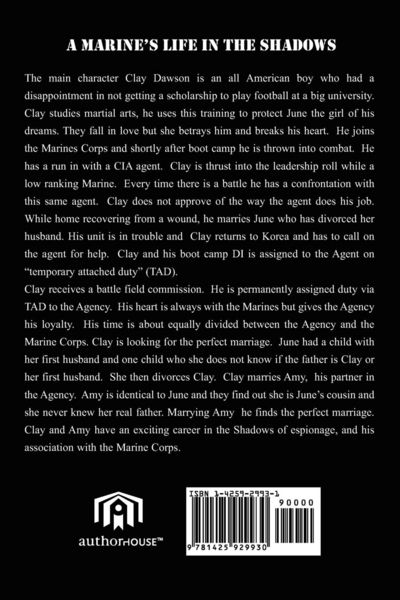 A MARINE'S LIFE IN THE SHADOWS

The main character Clay Dawson is an all American boy who had a disappointment in not getting a scholarship to play football at a big university. Clay studies martial arts, he uses this training to protect June the girl of his dreams. They fall in love but she betrays him and breaks his heart. He joins the Marines Corps and shortly after boot camp he is thrown into combat. He has a run in with a CIA agent. Clay is thrust into the leadership roll while a low ranking Marine. Every time there is a battle he has a confrontation with this same agent. Clay does not approve of the way the agent does his job. While home recovering from a wound, he marries June who has divorced her husband. His unit is in trouble and Clay returns to Korea and has to call on the agent for help. Clay and his boot camp DI is assigned to the Agent on "temporary attached duty" (TAD).
Clay receives a battle field commission. He is permanently assigned duty via TAD to the Agency. His heart is always with the Marines but gives the Agency his loyalty. His time is about equally divided between the Agency and the Marine Corps. Clay is looking for the perfect marriage. June had a child with her first husband and one child who she does not know if the father is Clay or her first husband. She then divorces Clay. Clay marries Amy, his partner in the Agency. Amy is identical to June and they find out she is June's cousin and she never knew her real father. Marrying Amy he finds the perfect marriage. Clay and Amy have an exciting career in the Shadows of espionage, and his association with the Marine Corps.

authorHOUSE™

ISBN 1-4259-2993-1
90000
9 781425 929930